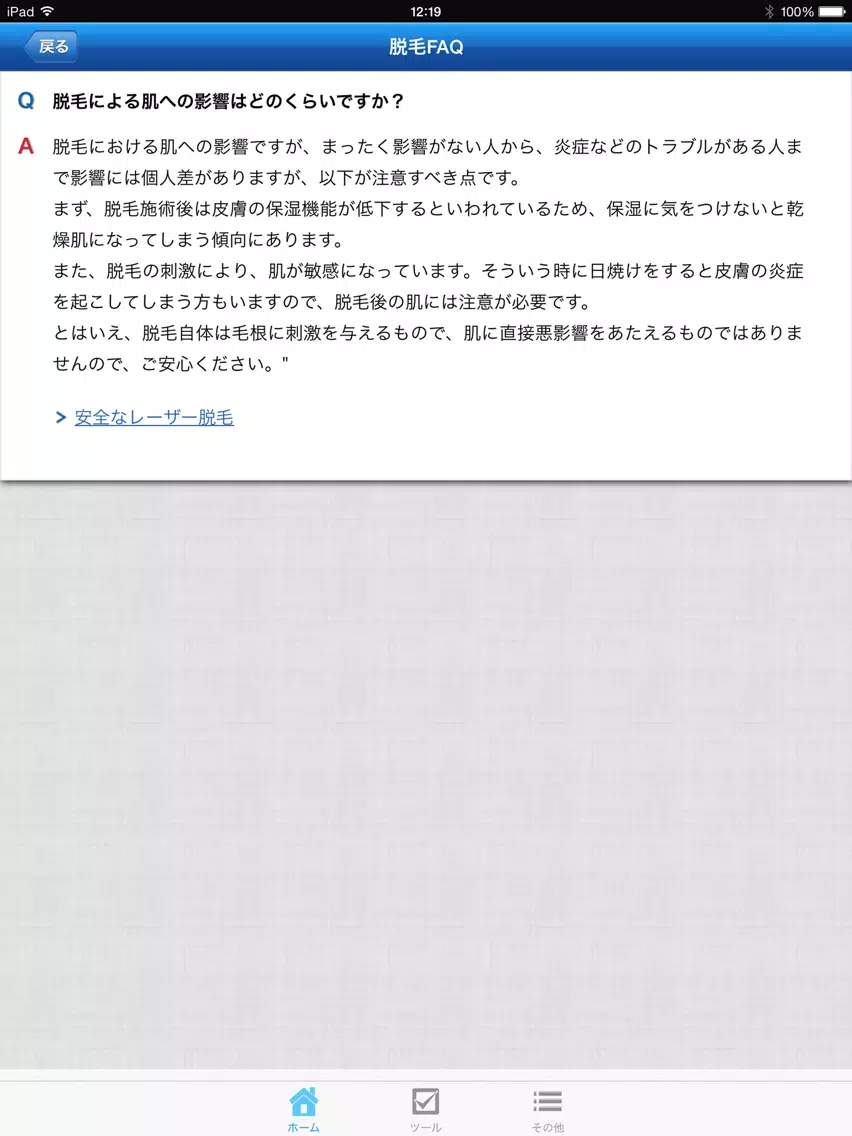 iPad 12:19 100%

戻る

脱毛FAQ

Q 脱毛による肌への影響はどのくらいですか？

A 脱毛における肌への影響ですが、まったく影響がない人から、炎症などのトラブルがある人まで影響には個人差がありますが、以下が注意すべき点です。
まず、脱毛施術後は皮膚の保湿機能が低下するといわれているため、保湿に気をつけないと乾燥肌になってしまう傾向にあります。
また、脱毛の刺激により、肌が敏感になっています。そういう時に日焼けをすると皮膚の炎症を起こしてしまう方もいますので、脱毛後の肌には注意が必要です。
とはいえ、脱毛自体は毛根に刺激を与えるもので、肌に直接悪影響をあたえるものではありませんので、ご安心ください。"

> 安全なレーザー脱毛

ホーム ツール その他